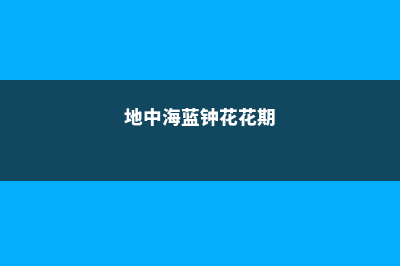 地中海蓝钟花花期